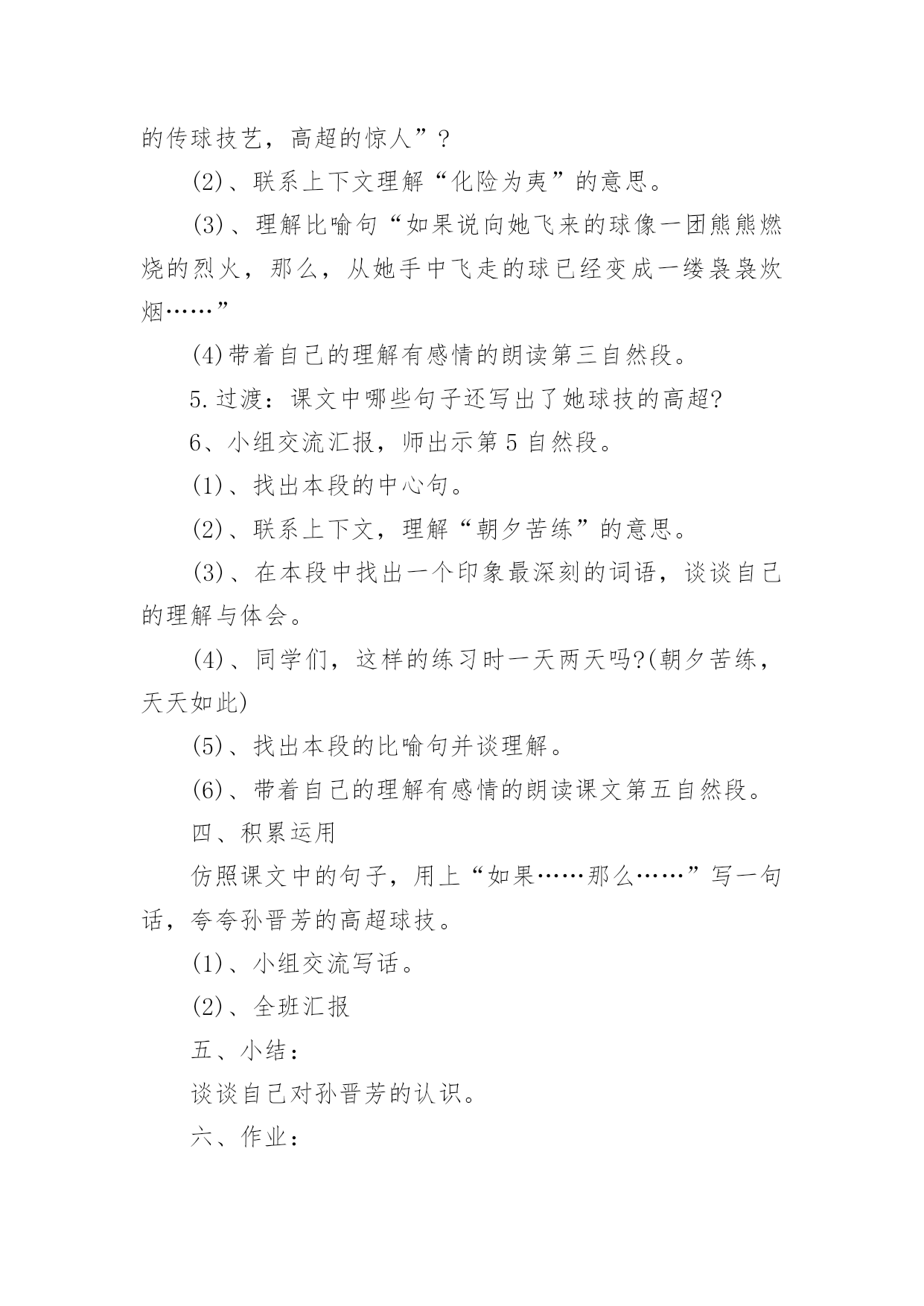 的传球技艺，高超的惊人”？

(2)、联系上下文理解“化险为夷”的意思。

(3)、理解比喻句“如果说向她飞来的球像一团熊熊燃烧的烈火，那么，从她手中飞走的球已经变成一缕袅袅炊烟……”

(4)带着自己的理解有感情的朗读第三自然段。

5.过渡：课文中哪些句子还写出了她球技的高超?

6、小组交流汇报，师出示第5自然段。

(1)、找出本段的中心句。

(2)、联系上下文，理解“朝夕苦练”的意思。

(3)、在本段中找出一个印象最深刻的词语，谈谈自己的理解与体会。

(4)、同学们，这样的练习时一天两天吗?(朝夕苦练，天天如此)

(5)、找出本段的比喻句并谈理解。

(6)、带着自己的理解有感情的朗读课文第五自然段。

四、积累运用

仿照课文中的句子，用上“如果……那么……”写一句话，夸夸孙晋芳的高超球技。

(1)、小组交流写话。

(2)、全班汇报

五、小结：

谈谈自己对孙晋芳的认识。

六、作业：